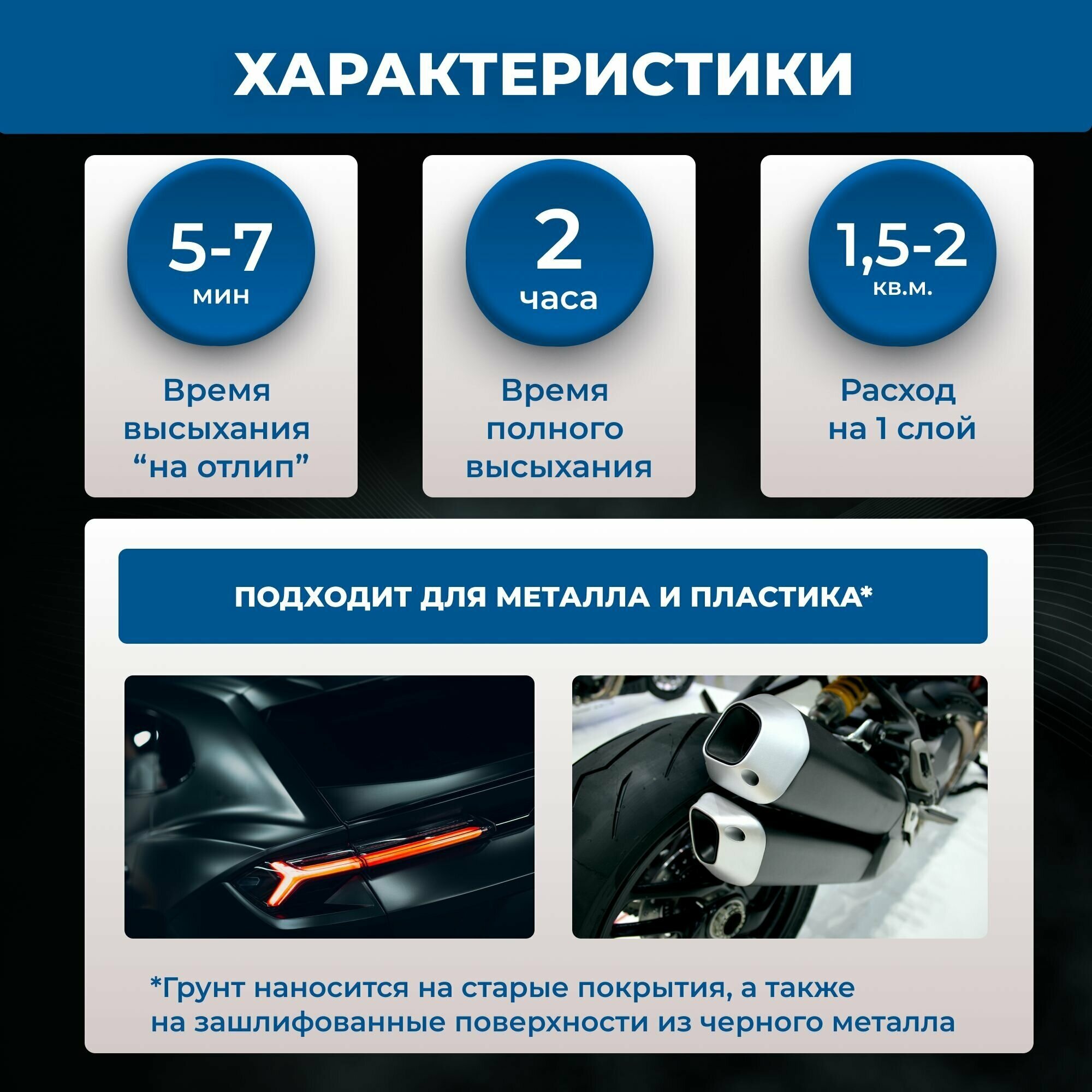 ХАРАКТЕРИСТИКИ

5-7
мин

Время высыхания “на отлип”

2
часа

Время полного высыхания

1,5-2
кв.м.

Расход на 1 слой

ПОДХОДИТ ДЛЯ МЕТАЛЛА И ПЛАСТИКА*

*Грунт наносится на старые покрытия, а также на зашлифованные поверхности из черного металла